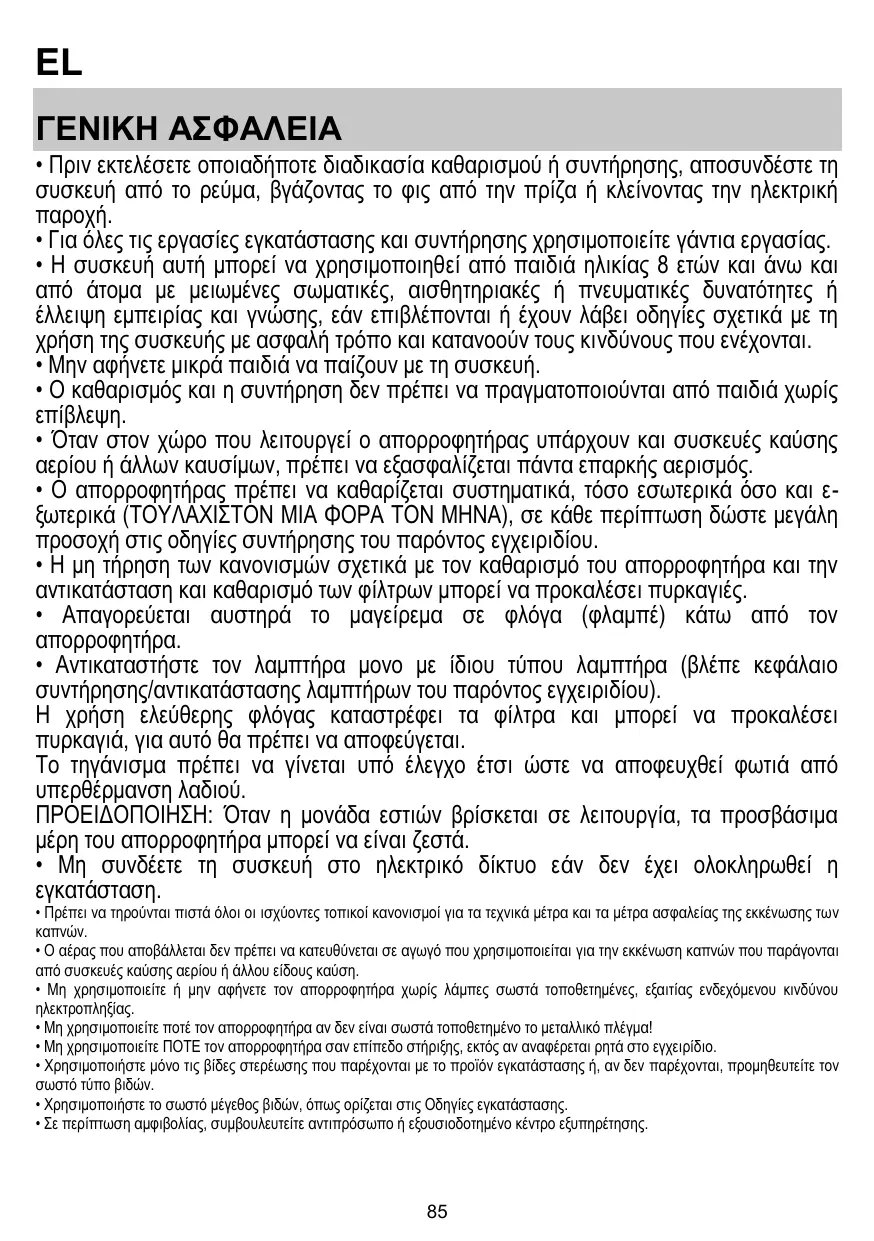 EL

ΓΕΝΙΚΗ ΑΣΦΑΛΕΙΑ

• Πριν εκτελέσετε οποιαδήποτε διαδικασία καθαρισμού ή συντήρησης, αποσυνδέστε τη συσκευή από το ρεύμα, βγάζοντας το φις από την πρίζα ή κλείνοντας την ηλεκτρική παροχή.
• Για όλες τις εργασίες εγκατάστασης και συντήρησης χρησιμοποιείτε γάντια εργασίας.
• Η συσκευή αυτή μπορεί να χρησιμοποιηθεί από παιδιά ηλικίας 8 ετών και άνω και από άτομα με μειωμένες σωματικές, αισθητηριακές ή πνευματικές δυνατότητες ή έλλειψη εμπειρίας και γνώσης, εάν επιβλέπονται ή έχουν λάβει οδηγίες σχετικά με τη χρήση της συσκευής με ασφαλή τρόπο και κατανοούν τους κινδύνους που ενέχονται.
• Μην αφήνετε μικρά παιδιά να παίζουν με τη συσκευή.
• Ο καθαρισμός και η συντήρηση δεν πρέπει να πραγματοποιούνται από παιδιά χωρίς επίβλεψη.
• Όταν στον χώρο που λειτουργεί ο απορροφητήρας υπάρχουν και συσκευές καύσης αερίου ή άλλων καυσίμων, πρέπει να εξασφαλίζεται πάντα επαρκής αερισμός.
• Ο απορροφητήρας πρέπει να καθαρίζεται συστηματικά, τόσο εσωτερικά όσο και εξωτερικά (ΤΟΥΛΑΧΙΣΤΟΝ ΜΙΑ ΦΟΡΑ ΤΟΝ ΜΗΝΑ), σε κάθε περίπτωση δώστε μεγάλη προσοχή στις οδηγίες συντήρησης του παρόντος εγχειριδίου.
• Η μη τήρηση των κανονισμών σχετικά με τον καθαρισμό του απορροφητήρα και την αντικατάσταση και καθαρισμό των φίλτρων μπορεί να προκαλέσει πυρκαγιές.
• Απαγορεύεται αυστηρά το μαγείρεμα σε φλόγα (φλαμπέ) κάτω από τον απορροφητήρα.
• Αντικαταστήστε τον λαμπτήρα μονο με ίδιου τύπου λαμπτήρα (βλέπε κεφάλαιο συντήρησης/αντικατάστασης λαμπτήρων του παρόντος εγχειριδίου).
Η χρήση ελεύθερης φλόγας καταστρέφει τα φίλτρα και μπορεί να προκαλέσει πυρκαγιά, για αυτό θα πρέπει να αποφεύγεται.
Το τηγάνισμα πρέπει να γίνεται υπό έλεγχο έτσι ώστε να αποφευχθεί φωτιά από υπερθέρμανση λαδιού.
ΠΡΟΕΙΔΟΠΟΙΗΣΗ: Όταν η μονάδα εστιών βρίσκεται σε λειτουργία, τα προσβάσιμα μέρη του απορροφητήρα μπορεί να είναι ζεστά.
• Μη συνδέετε τη συσκευή στο ηλεκτρικό δίκτυο εάν δεν έχει ολοκληρωθεί η εγκατάσταση.
• Πρέπει να τηρούνται πιστά όλοι οι ισχύοντες τοπικοί κανονισμοί για τα τεχνικά μέτρα και τα μέτρα ασφαλείας της εκκένωσης των καπνών.
• Ο αέρας που αποβάλλεται δεν πρέπει να κατευθύνεται σε αγωγό που χρησιμοποιείται για την εκκένωση καπνών που παράγονται από συσκευές καύσης αερίου ή άλλου είδους καύση.
• Μη χρησιμοποιείτε ή μην αφήνετε τον απορροφητήρα χωρίς λάμπες σωστά τοποθετημένες, εξαιτίας ενδεχόμενου κινδύνου ηλεκτροπληξίας.
• Μη χρησιμοποιείτε ποτέ τον απορροφητήρα αν δεν είναι σωστά τοποθετημένο το μεταλλικό πλέγμα!
• Μη χρησιμοποιείτε ΠΟΤΕ τον απορροφητήρα σαν επίπεδο στήριξης, εκτός αν αναφέρεται ρητά στο εγχειρίδιο.
• Χρησιμοποιήστε μόνο τις βίδες στερέωσης που παρέχονται με το προϊόν εγκατάστασης ή, αν δεν παρέχονται, προμηθευτείτε τον σωστό τύπο βιδών.
• Χρησιμοποιήστε το σωστό μέγεθος βιδών, όπως ορίζεται στις Οδηγίες εγκατάστασης.
• Σε περίπτωση αμφιβολίας, συμβουλευτείτε αντιπρόσωπο ή εξουσιοδοτημένο κέντρο εξυπηρέτησης.

85